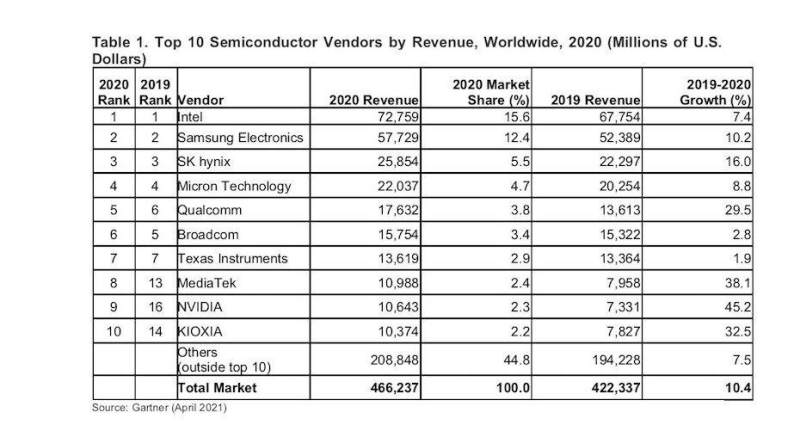 Table 1. Top 10 Semiconductor Vendors by Revenue, Worldwide, 2020 (Millions of U.S. Dollars)

| 2020 Rank | 2019 Rank | Vendor | 2020 Revenue | 2020 Market Share (%) | 2019 Revenue | 2019-2020 Growth (%) |
|---|---|---|---|---|---|---|
| 1 | 1 | Intel | 72,759 | 15.6 | 67,754 | 7.4 |
| 2 | 2 | Samsung Electronics | 57,729 | 12.4 | 52,389 | 10.2 |
| 3 | 3 | SK hynix | 25,854 | 5.5 | 22,297 | 16.0 |
| 4 | 4 | Micron Technology | 22,037 | 4.7 | 20,254 | 8.8 |
| 5 | 6 | Qualcomm | 17,632 | 3.8 | 13,613 | 29.5 |
| 6 | 5 | Broadcom | 15,754 | 3.4 | 15,322 | 2.8 |
| 7 | 7 | Texas Instruments | 13,619 | 2.9 | 13,364 | 1.9 |
| 8 | 13 | MediaTek | 10,988 | 2.4 | 7,958 | 38.1 |
| 9 | 16 | NVIDIA | 10,643 | 2.3 | 7,331 | 45.2 |
| 10 | 14 | KIOXIA | 10,374 | 2.2 | 7,827 | 32.5 |
| | | Others (outside top 10) | 208,848 | 44.8 | 194,228 | 7.5 |
| | | Total Market | 466,237 | 100.0 | 422,337 | 10.4 |

Source: Gartner (April 2021)